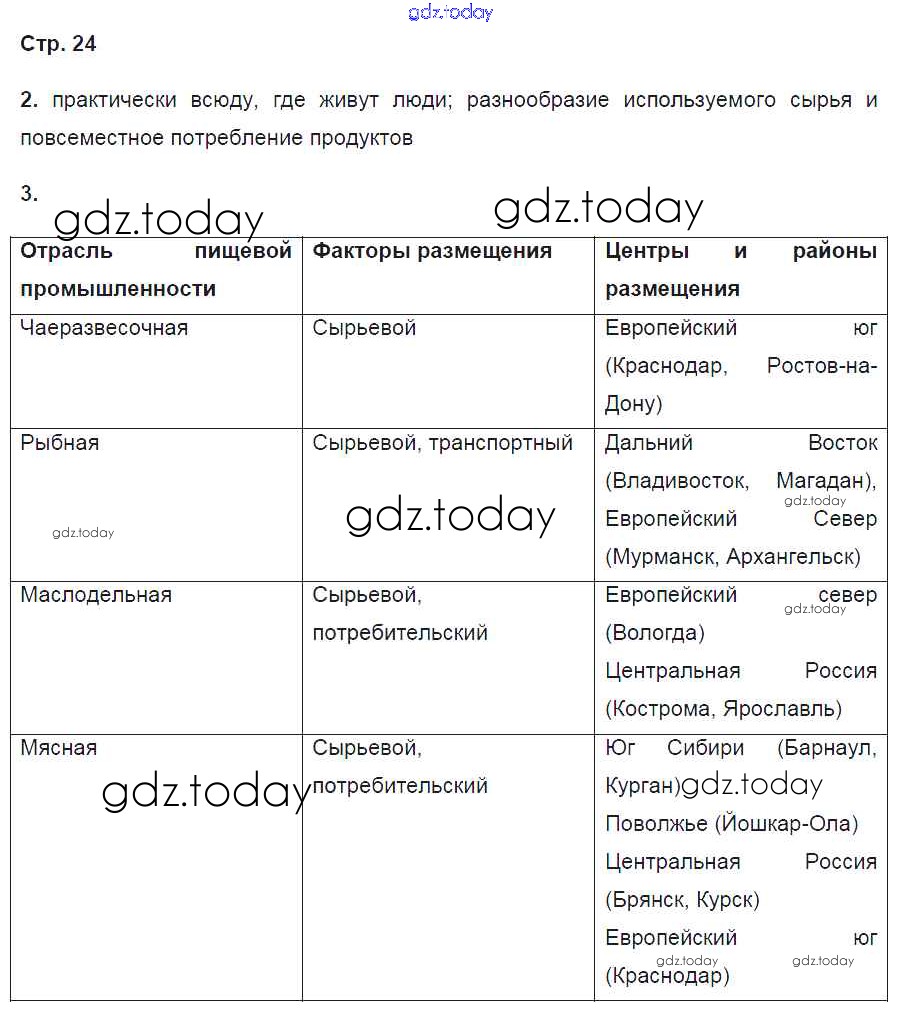 gdz.today

Стр. 24

2. практически всюду, где живут люди; разнообразие используемого сырья и повсеместное потребление продуктов

3.

gdz.today gdz.today

| Отрасль пищевой промышленности | Факторы размещения | Центры и районы размещения |
|---|---|---|
| Чаеразвесочная | Сырьевой | Европейский юг (Краснодар, Ростов-на-Дону) |
| Рыбная gdz.today | Сырьевой, транспортный gdz.today | Дальний Восток (Владивосток, Магадан), gdz.today Европейский Север (Мурманск, Архангельск) |
| Маслодельная | Сырьевой, потребительский | Европейский север gdz.today (Вологда) Центральная Россия (Кострома, Ярославль) |
| Мясная gdz.today | Сырьевой, потребительский | Юг Сибири (Барнаул, Курган) gdz.today Поволжье (Йошкар-Ола) Центральная Россия (Брянск, Курск) Европейский юг gdz.today gdz.today (Краснодар) |